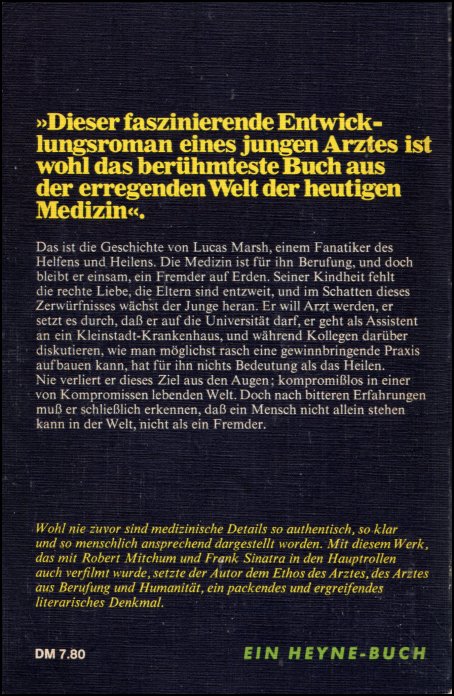 »Dieser faszinierende Entwicklungsroman eines jungen Arztes ist wohl das berühmteste Buch aus der erregenden Welt der heutigen Medizin«.

Das ist die Geschichte von Lucas Marsh, einem Fanatiker des Helfens und Heilens. Die Medizin ist für ihn Berufung, und doch bleibt er einsam, ein Fremder auf Erden. Seiner Kindheit fehlt die rechte Liebe, die Eltern sind entzweit, und im Schatten dieses Zerwürfnisses wächst der Junge heran. Er will Arzt werden, er setzt es durch, daß er auf die Universität darf, er geht als Assistent an ein Kleinstadt-Krankenhaus, und während Kollegen darüber diskutieren, wie man möglichst rasch eine gewinnbringende Praxis aufbauen kann, hat für ihn nichts Bedeutung als das Heilen. Nie verliert er dieses Ziel aus den Augen; kompromißlos in einer von Kompromissen lebenden Welt. Doch nach bitteren Erfahrungen muß er schließlich erkennen, daß ein Mensch nicht allein stehen kann in der Welt, nicht als ein Fremder.

Wohl nie zuvor sind medizinische Details so authentisch, so klar und so menschlich ansprechend dargestellt worden. Mit diesem Werk, das mit Robert Mitchum und Frank Sinatra in den Hauptrollen auch verfilmt wurde, setzte der Autor dem Ethos des Arztes, des Arztes aus Berufung und Humanität, ein packendes und ergreifendes literarisches Denkmal.

DM 7.80

EIN HEYNE-BUCH